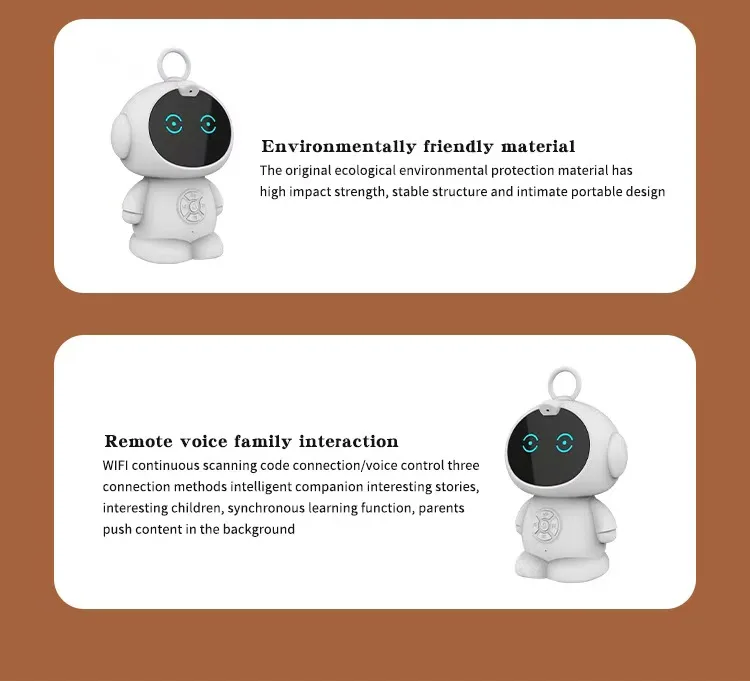 Environmentally friendly material

The original ecological environmental protection material has high impact strength, stable structure and intimate portable design

Remote voice family interaction

WIFI continuous scanning code connection/voice control three connection methods intelligent companion interesting stories, interesting children, synchronous learning function, parents push content in the background